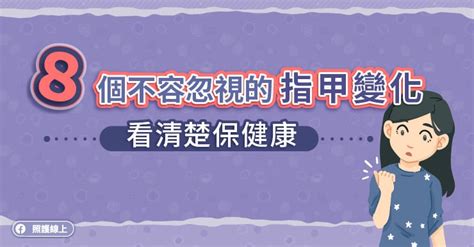 8 個不容忽視的 指甲變化

看清楚保健康

照護線上